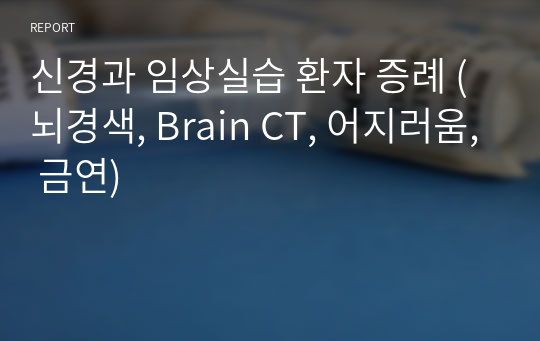 REPORT

신경과 임상실습 환자 증례 (뇌경색, Brain CT, 어지러움, 금연)